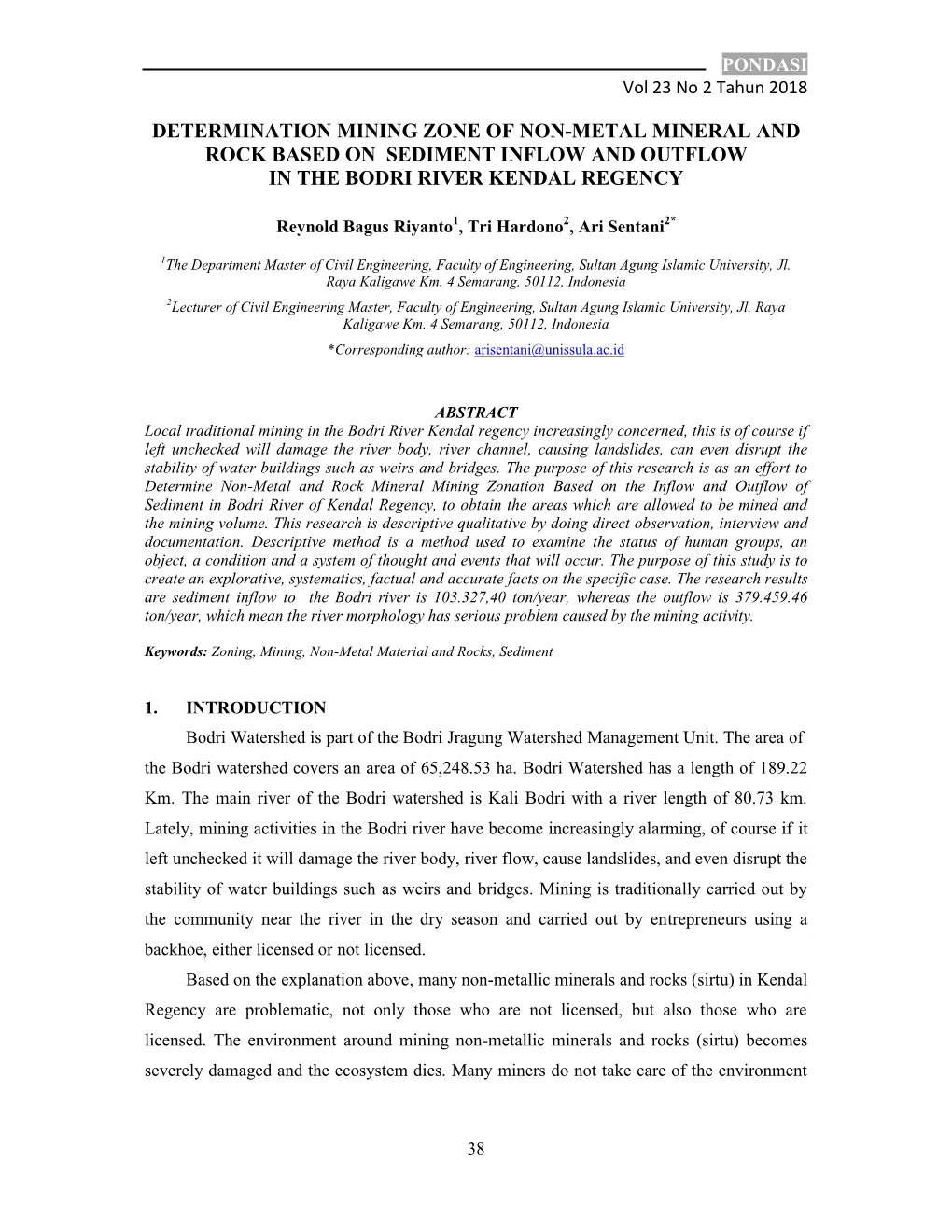 PONDASI
Vol 23 No 2 Tahun 2018

DETERMINATION MINING ZONE OF NON-METAL MINERAL AND ROCK BASED ON SEDIMENT INFLOW AND OUTFLOW IN THE BODRI RIVER KENDAL REGENCY

Reynold Bagus Riyanto$^1$, Tri Hardono$^2$, Ari Sentani$^{2*}$

$^1$The Department Master of Civil Engineering, Faculty of Engineering, Sultan Agung Islamic University, Jl. Raya Kaligawe Km. 4 Semarang, 50112, Indonesia
$^2$Lecturer of Civil Engineering Master, Faculty of Engineering, Sultan Agung Islamic University, Jl. Raya Kaligawe Km. 4 Semarang, 50112, Indonesia
*Corresponding author: arisentani@unissula.ac.id

ABSTRACT
Local traditional mining in the Bodri River Kendal regency increasingly concerned, this is of course if left unchecked will damage the river body, river channel, causing landslides, can even disrupt the stability of water buildings such as weirs and bridges. The purpose of this research is as an effort to Determine Non-Metal and Rock Mineral Mining Zonation Based on the Inflow and Outflow of Sediment in Bodri River of Kendal Regency, to obtain the areas which are allowed to be mined and the mining volume. This research is descriptive qualitative by doing direct observation, interview and documentation. Descriptive method is a method used to examine the status of human groups, an object, a condition and a system of thought and events that will occur. The purpose of this study is to create an explorative, systematics, factual and accurate facts on the specific case. The research results are sediment inflow to the Bodri river is 103.327,40 ton/year, whereas the outflow is 379.459.46 ton/year, which mean the river morphology has serious problem caused by the mining activity.

Keywords: Zoning, Mining, Non-Metal Material and Rocks, Sediment

1. INTRODUCTION
Bodri Watershed is part of the Bodri Jragung Watershed Management Unit. The area of the Bodri watershed covers an area of 65,248.53 ha. Bodri Watershed has a length of 189.22 Km. The main river of the Bodri watershed is Kali Bodri with a river length of 80.73 km. Lately, mining activities in the Bodri river have become increasingly alarming, of course if it left unchecked it will damage the river body, river flow, cause landslides, and even disrupt the stability of water buildings such as weirs and bridges. Mining is traditionally carried out by the community near the river in the dry season and carried out by entrepreneurs using a backhoe, either licensed or not licensed.

Based on the explanation above, many non-metallic minerals and rocks (sirtu) in Kendal Regency are problematic, not only those who are not licensed, but also those who are licensed. The environment around mining non-metallic minerals and rocks (sirtu) becomes severely damaged and the ecosystem dies. Many miners do not take care of the environment

38